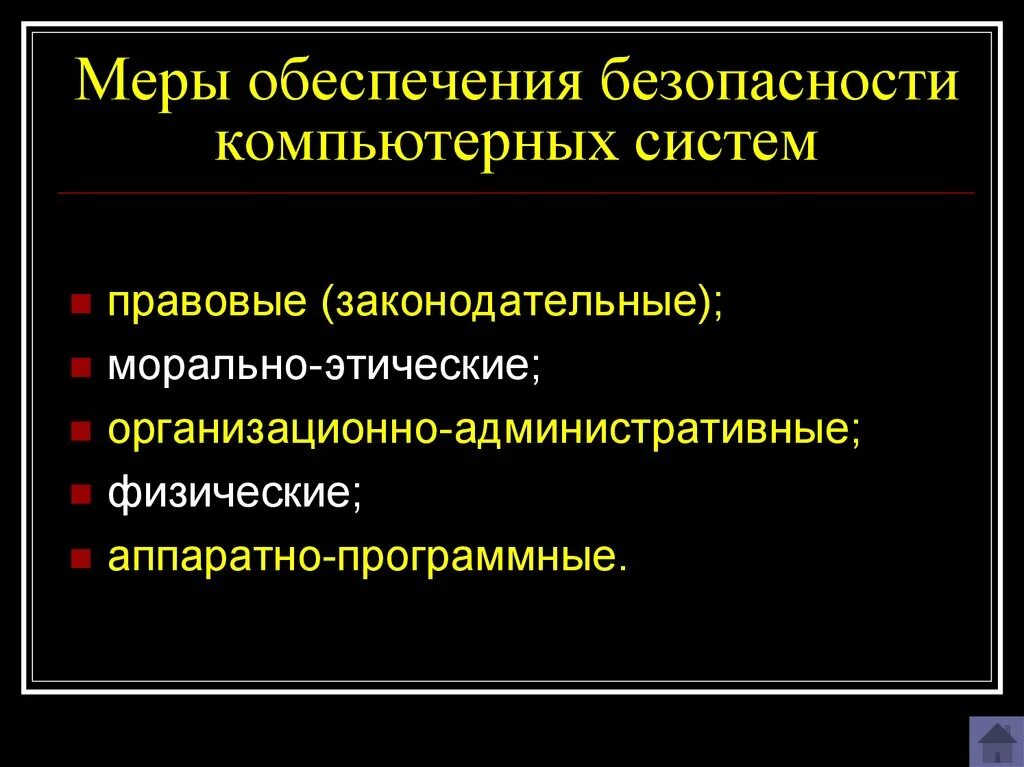 Меры обеспечения безопасности компьютерных систем

- правовые (законодательные);
- морально-этические;
- организационно-административные;
- физические;
- аппаратно-программные.